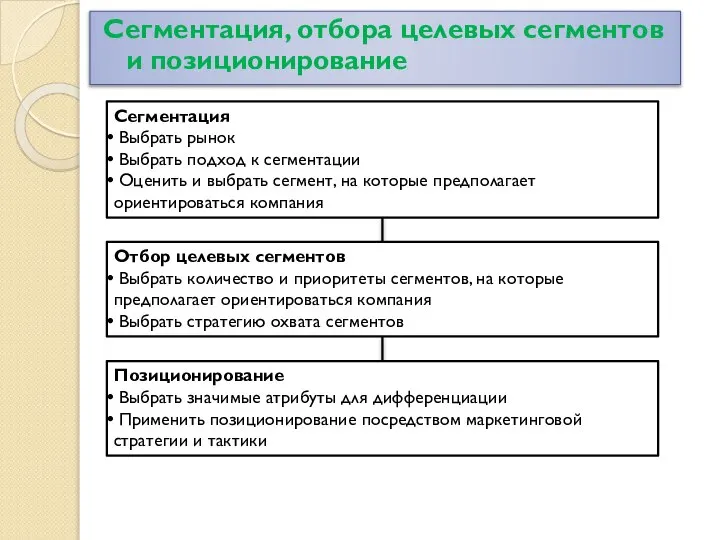 Сегментация, отбора целевых сегментов и позиционирование

Сегментация
• Выбрать рынок
• Выбрать подход к сегментации
• Оценить и выбрать сегмент, на которые предполагает ориентироваться компания

Отбор целевых сегментов
• Выбрать количество и приоритеты сегментов, на которые предполагает ориентироваться компания
• Выбрать стратегию охвата сегментов

Позиционирование
• Выбрать значимые атрибуты для дифференциации
• Применить позиционирование посредством маркетинговой стратегии и тактики